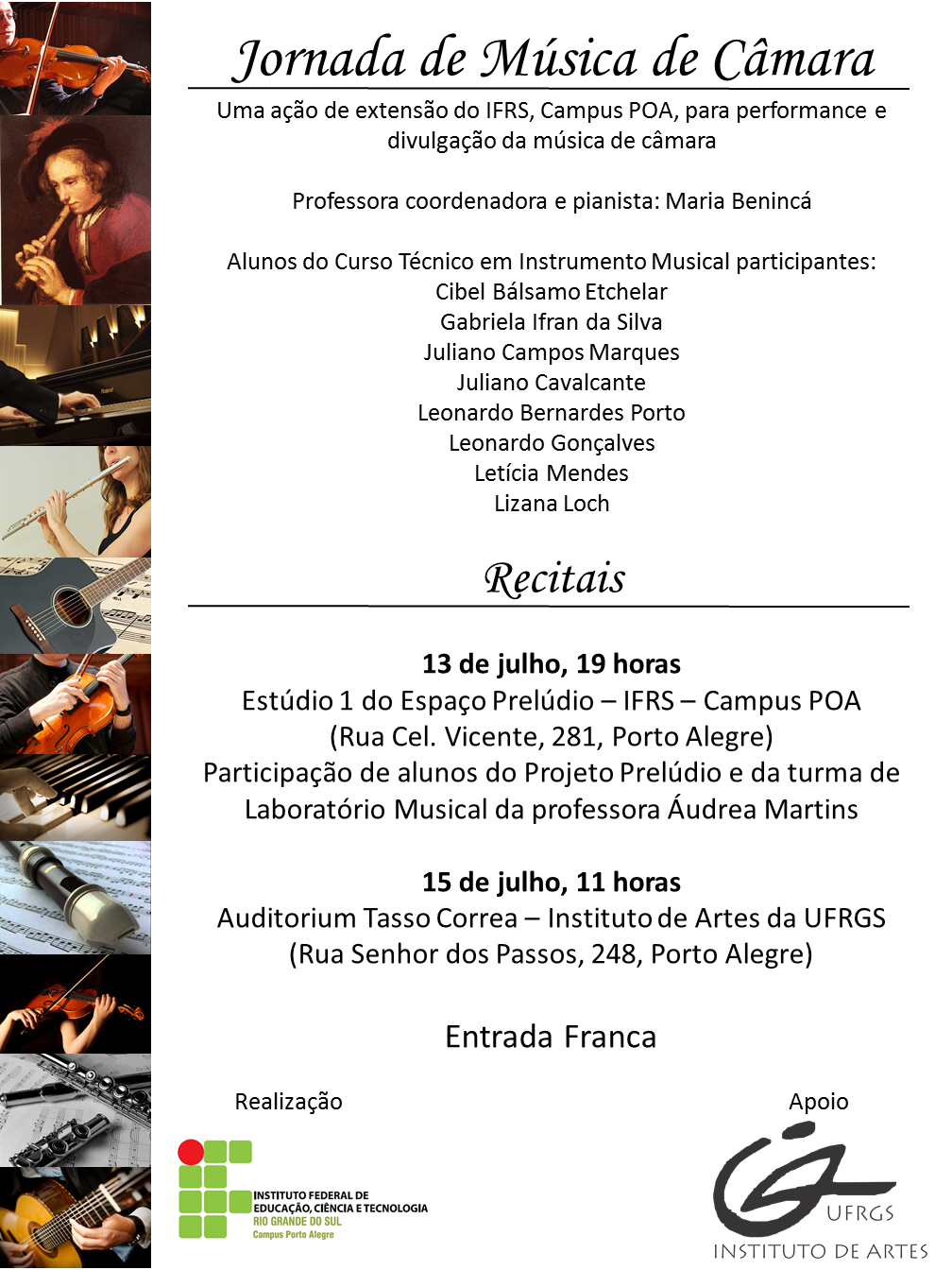 Jornada de Música de Câmara

Uma ação de extensão do IFRS, Campus POA, para performance e divulgação da música de câmara

Professora coordenadora e pianista: Maria Benincá

Alunos do Curso Técnico em Instrumento Musical participantes:
Cibel Bálsamo Etchelar
Gabriela Ifran da Silva
Juliano Campos Marques
Juliano Cavalcante
Leonardo Bernardes Porto
Leonardo Gonçalves
Letícia Mendes
Lizana Loch

Recitais

13 de julho, 19 horas
Estúdio 1 do Espaço Prelúdio – IFRS – Campus POA
(Rua Cel. Vicente, 281, Porto Alegre)
Participação de alunos do Projeto Prelúdio e da turma de Laboratório Musical da professora Áudrea Martins

15 de julho, 11 horas
Auditorium Tasso Correa – Instituto de Artes da UFRGS
(Rua Senhor dos Passos, 248, Porto Alegre)

Entrada Franca

Realização

INSTITUTO FEDERAL DE EDUCAÇÃO, CIÊNCIA E TECNOLOGIA
RIO GRANDE DO SUL
Campus Porto Alegre

Apoio

UFRGS
INSTITUTO DE ARTES